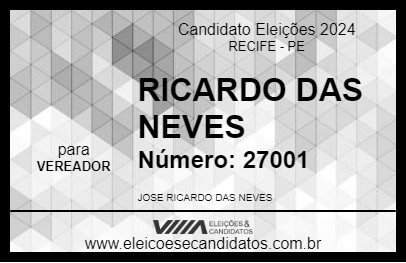 Candidato Eleições 2024
RECIFE - PE

RICARDO DAS NEVES

para
VEREADOR

Número: 27001

JOSE RICARDO DAS NEVES

VIIIA ELEIÇÕES & CANDIDATOS

www.eleicoesecandidatos.com.br